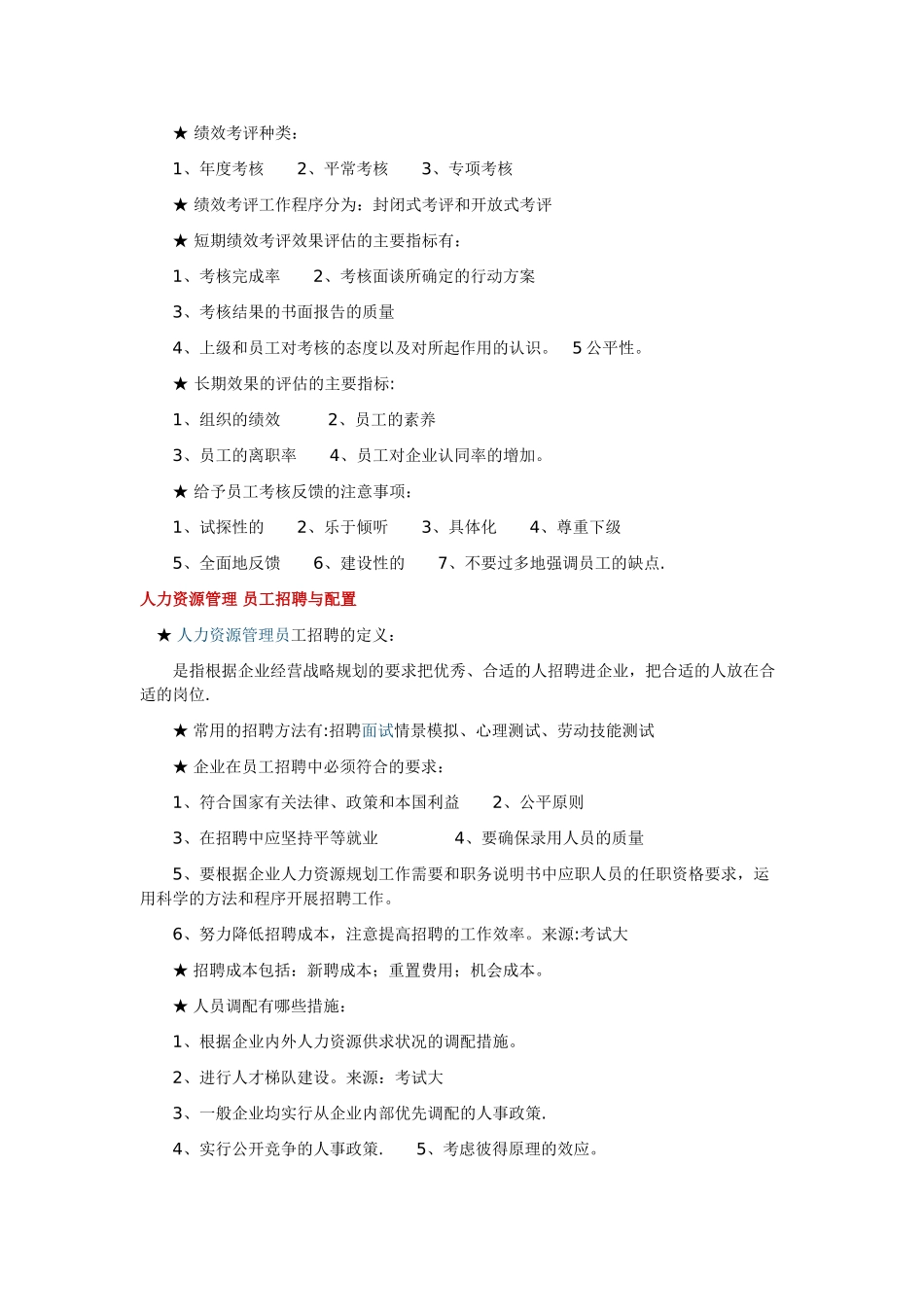 ★ 绩效考评种类：

1、年度考核　　2、平常考核　　3、专项考核

★ 绩效考评工作程序分为：封闭式考评和开放式考评

★ 短期绩效考评效果评估的主要指标有：

1、考核完成率　　2、考核面谈所确定的行动方案

3、考核结果的书面报告的质量

4、上级和员工对考核的态度以及对所起作用的认识。　5 公平性。

★ 长期效果的评估的主要指标：

1、组织的绩效　　　2、员工的素养

3、员工的离职率　　4、员工对企业认同率的增加。

★ 给予员工考核反馈的注意事项：

1、试探性的　　2、乐于倾听　　3、具体化　　4、尊重下级

5、全面地反馈　　6、建设性的　　7、不要过多地强调员工的缺点.

人力资源管理 员工招聘与配置

★ 人力资源管理员工招聘的定义：

是指根据企业经营战略规划的要求把优秀、合适的人招聘进企业，把合适的人放在合适的岗位.

★ 常用的招聘方法有:招聘面试情景模拟、心理测试、劳动技能测试

★ 企业在员工招聘中必须符合的要求：

1、符合国家有关法律、政策和本国利益　　2、公平原则

3、在招聘中应坚持平等就业　　　　　4、要确保录用人员的质量

5、要根据企业人力资源规划工作需要和职务说明书中应职人员的任职资格要求，运用科学的方法和程序开展招聘工作。

6、努力降低招聘成本，注意提高招聘的工作效率。来源:考试大

★ 招聘成本包括：新聘成本；重置费用；机会成本。

★ 人员调配有哪些措施：

1、根据企业内外人力资源供求状况的调配措施。

2、进行人才梯队建设。来源：考试大

3、一般企业均实行从企业内部优先调配的人事政策.

4、实行公开竞争的人事政策.　　5、考虑彼得原理的效应。